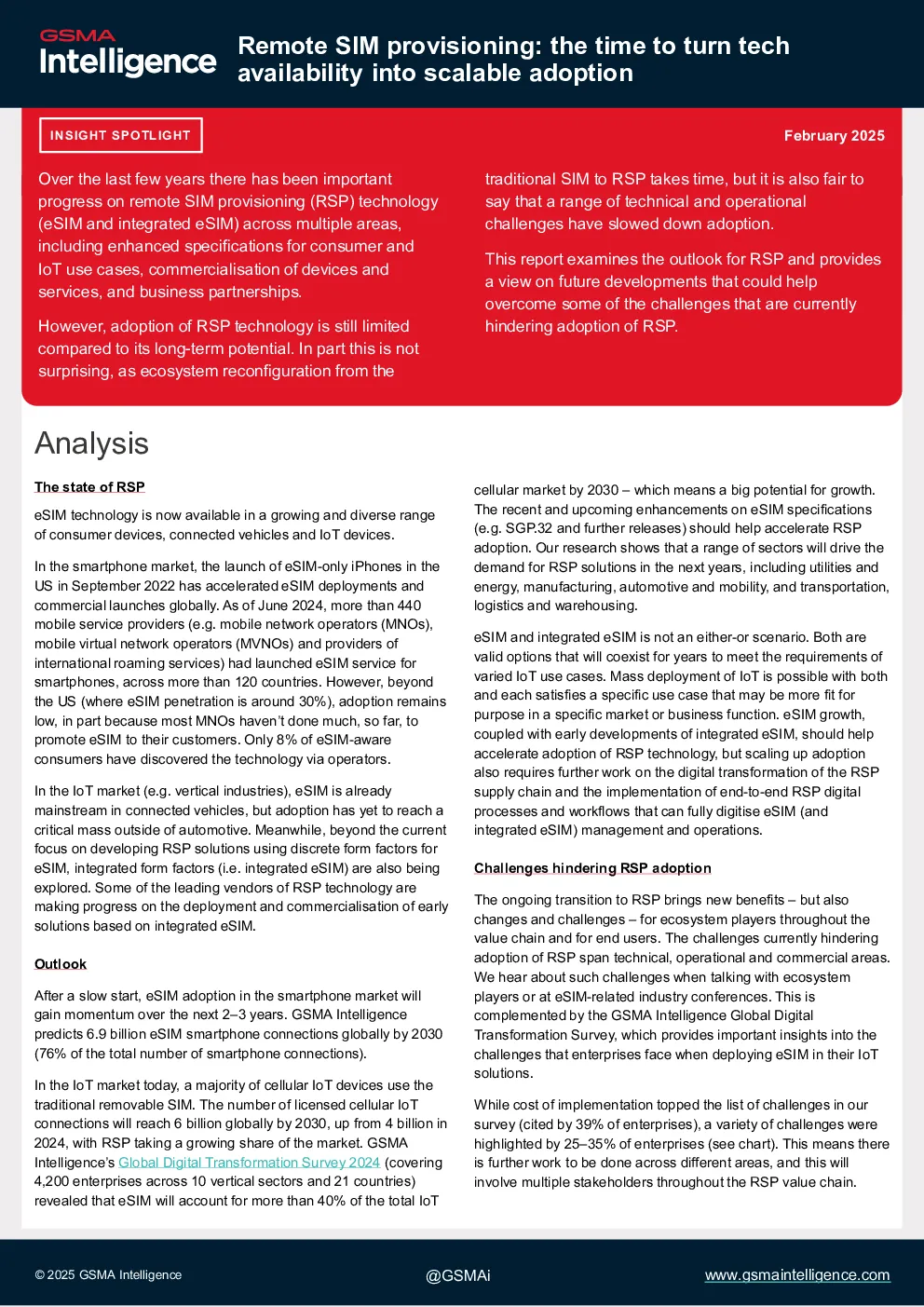 GSMA Intelligence

Remote SIM provisioning: the time to turn tech availability into scalable adoption

INSIGHT SPOTLIGHT

February 2025

Over the last few years there has been important progress on remote SIM provisioning (RSP) technology (eSIM and integrated eSIM) across multiple areas, including enhanced specifications for consumer and IoT use cases, commercialisation of devices and services, and business partnerships.

However, adoption of RSP technology is still limited compared to its long-term potential. In part this is not surprising, as ecosystem reconfiguration from the traditional SIM to RSP takes time, but it is also fair to say that a range of technical and operational challenges have slowed down adoption.

This report examines the outlook for RSP and provides a view on future developments that could help overcome some of the challenges that are currently hindering adoption of RSP.

Analysis

The state of RSP

eSIM technology is now available in a growing and diverse range of consumer devices, connected vehicles and IoT devices.

In the smartphone market, the launch of eSIM-only iPhones in the US in September 2022 has accelerated eSIM deployments and commercial launches globally. As of June 2024, more than 440 mobile service providers (e.g. mobile network operators (MNOs), mobile virtual network operators (MVNOs) and providers of international roaming services) had launched eSIM service for smartphones, across more than 120 countries. However, beyond the US (where eSIM penetration is around 30%), adoption remains low, in part because most MNOs haven't done much, so far, to promote eSIM to their customers. Only 8% of eSIM-aware consumers have discovered the technology via operators.

In the IoT market (e.g. vertical industries), eSIM is already mainstream in connected vehicles, but adoption has yet to reach a critical mass outside of automotive. Meanwhile, beyond the current focus on developing RSP solutions using discrete form factors for eSIM, integrated form factors (i.e. integrated eSIM) are also being explored. Some of the leading vendors of RSP technology are making progress on the deployment and commercialisation of early solutions based on integrated eSIM.

Outlook

After a slow start, eSIM adoption in the smartphone market will gain momentum over the next 2–3 years. GSMA Intelligence predicts 6.9 billion eSIM smartphone connections globally by 2030 (76% of the total number of smartphone connections).

In the IoT market today, a majority of cellular IoT devices use the traditional removable SIM. The number of licensed cellular IoT connections will reach 6 billion globally by 2030, up from 4 billion in 2024, with RSP taking a growing share of the market. GSMA Intelligence's Global Digital Transformation Survey 2024 (covering 4,200 enterprises across 10 vertical sectors and 21 countries) revealed that eSIM will account for more than 40% of the total IoT cellular market by 2030 – which means a big potential for growth. The recent and upcoming enhancements on eSIM specifications (e.g. SGP.32 and further releases) should help accelerate RSP adoption. Our research shows that a range of sectors will drive the demand for RSP solutions in the next years, including utilities and energy, manufacturing, automotive and mobility, and transportation, logistics and warehousing.

eSIM and integrated eSIM is not an either-or scenario. Both are valid options that will coexist for years to meet the requirements of varied IoT use cases. Mass deployment of IoT is possible with both and each satisfies a specific use case that may be more fit for purpose in a specific market or business function. eSIM growth, coupled with early developments of integrated eSIM, should help accelerate adoption of RSP technology, but scaling up adoption also requires further work on the digital transformation of the RSP supply chain and the implementation of end-to-end RSP digital processes and workflows that can fully digitise eSIM (and integrated eSIM) management and operations.

Challenges hindering RSP adoption

The ongoing transition to RSP brings new benefits – but also changes and challenges – for ecosystem players throughout the value chain and for end users. The challenges currently hindering adoption of RSP span technical, operational and commercial areas. We hear about such challenges when talking with ecosystem players or at eSIM-related industry conferences. This is complemented by the GSMA Intelligence Global Digital Transformation Survey, which provides important insights into the challenges that enterprises face when deploying eSIM in their IoT solutions.

While cost of implementation topped the list of challenges in our survey (cited by 39% of enterprises), a variety of challenges were highlighted by 25–35% of enterprises (see chart). This means there is further work to be done across different areas, and this will involve multiple stakeholders throughout the RSP value chain.

© 2025 GSMA Intelligence

@GSMAi

www.gsmaintelligence.com